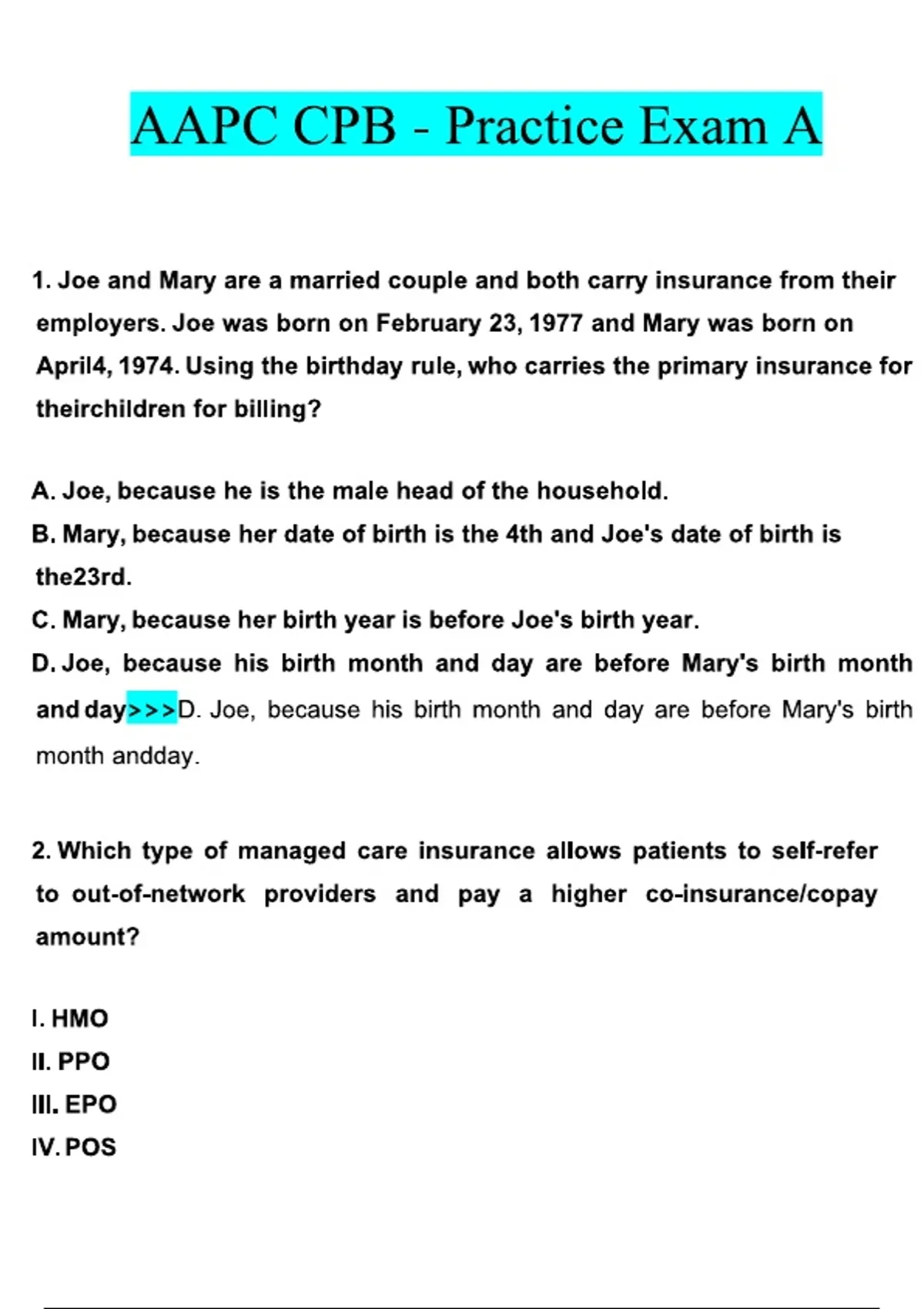 AAPC CPB - Practice Exam A

1. Joe and Mary are a married couple and both carry insurance from their employers. Joe was born on February 23, 1977 and Mary was born on April4, 1974. Using the birthday rule, who carries the primary insurance for theirchildren for billing?

A. Joe, because he is the male head of the household.
B. Mary, because her date of birth is the 4th and Joe's date of birth is the23rd.
C. Mary, because her birth year is before Joe's birth year.
D. Joe, because his birth month and day are before Mary's birth month and day>>>D. Joe, because his birth month and day are before Mary's birth month andday.

2. Which type of managed care insurance allows patients to self-refer to out-of-network providers and pay a higher co-insurance/copay amount?

I. HMO
II. PPO
III. EPO
IV. POS